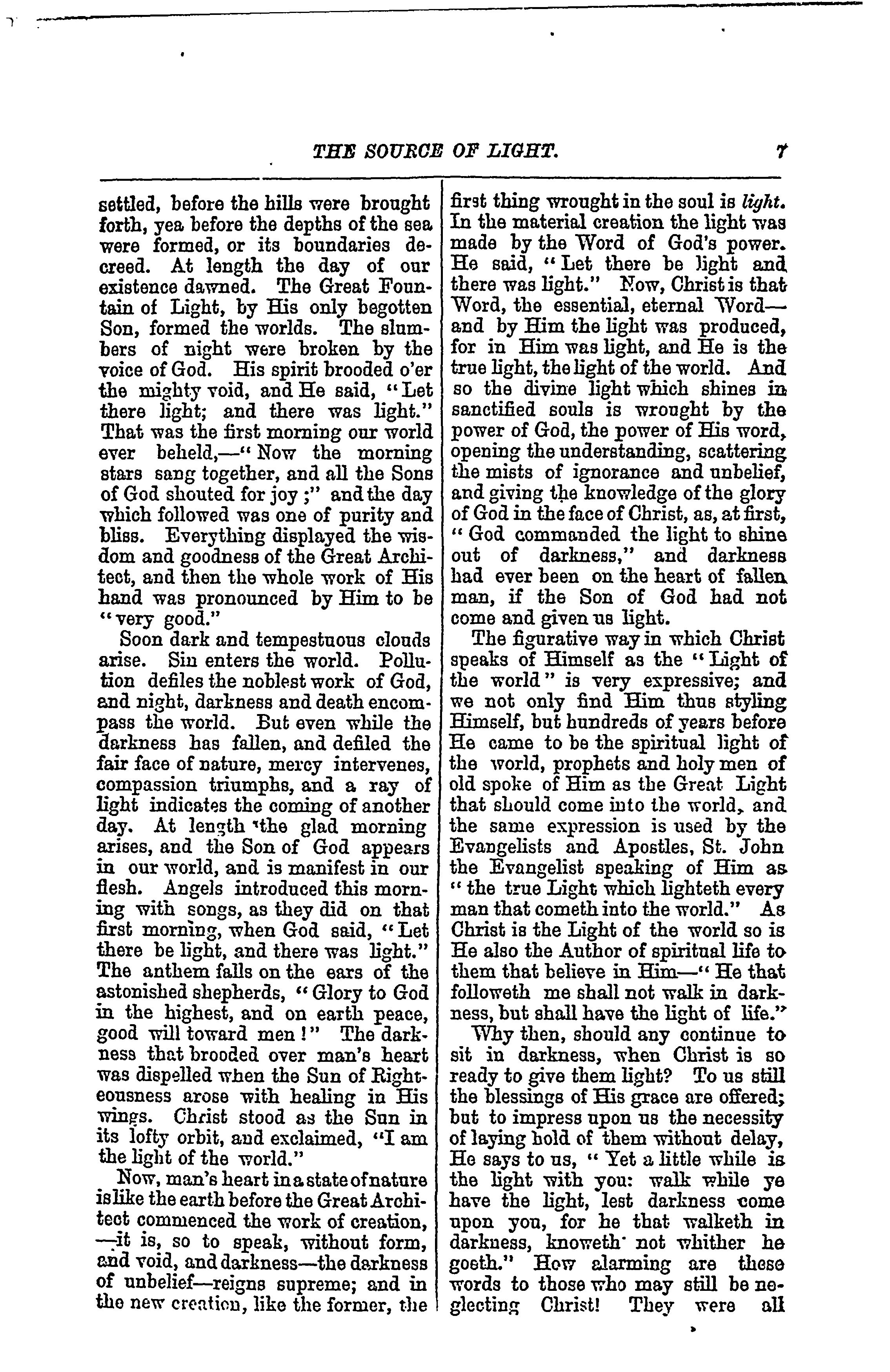 THE SOURCE OF LIGHT. 7

settled, before the hills were brought forth, yea before the depths of the sea were formed, or its boundaries decreed. At length the day of our existence dawned. The Great Fountain of Light, by His only begotten Son, formed the worlds. The slumbers of night were broken by the voice of God. His spirit brooded o'er the mighty void, and He said, "Let there light; and there was light." That was the first morning our world ever beheld,—"Now the morning stars sang together, and all the Sons of God shouted for joy;" and the day which followed was one of purity and bliss. Everything displayed the wisdom and goodness of the Great Architect, and then the whole work of His hand was pronounced by Him to be "very good."

Soon dark and tempestuous clouds arise. Sin enters the world. Pollution defiles the noblest work of God, and night, darkness and death encompass the world. But even while the darkness has fallen, and defiled the fair face of nature, mercy intervenes, compassion triumphs, and a ray of light indicates the coming of another day. At length the glad morning arises, and the Son of God appears in our world, and is manifest in our flesh. Angels introduced this morning with songs, as they did on that first morning, when God said, "Let there be light, and there was light." The anthem falls on the ears of the astonished shepherds, "Glory to God in the highest, and on earth peace, good will toward men!" The darkness that brooded over man's heart was dispelled when the Sun of Righteousness arose with healing in His wings. Christ stood as the Sun in its lofty orbit, and exclaimed, "I am the light of the world."

Now, man's heart in a state of nature is like the earth before the Great Architect commenced the work of creation, —it is, so to speak, without form, and void, and darkness—the darkness of unbelief—reigns supreme; and in the new creation, like the former, the first thing wrought in the soul is light. In the material creation the light was made by the Word of God's power. He said, "Let there be light and there was light." Now, Christ is that Word, the essential, eternal Word—and by Him the light was produced, for in Him was light, and He is the true light, the light of the world. And so the divine light which shines in sanctified souls is wrought by the power of God, the power of His word, opening the understanding, scattering the mists of ignorance and unbelief, and giving the knowledge of the glory of God in the face of Christ, as, at first, "God commanded the light to shine out of darkness," and darkness had ever been on the heart of fallen man, if the Son of God had not come and given us light.

The figurative way in which Christ speaks of Himself as the "Light of the world" is very expressive; and we not only find Him thus styling Himself, but hundreds of years before He came to be the spiritual light of the world, prophets and holy men of old spoke of Him as the Great Light that should come into the world, and the same expression is used by the Evangelists and Apostles, St. John the Evangelist speaking of Him as "the true Light which lighteth every man that cometh into the world." As Christ is the Light of the world so is He also the Author of spiritual life to them that believe in Him—"He that followeth me shall not walk in darkness, but shall have the light of life."

Why then, should any continue to sit in darkness, when Christ is so ready to give them light? To us still the blessings of His grace are offered; but to impress upon us the necessity of laying hold of them without delay, He says to us, "Yet a little while is the light with you: walk while ye have the light, lest darkness come upon you, for he that walketh in darkness, knoweth not whither he goeth." How alarming are these words to those who may still be neglecting Christ! They were all